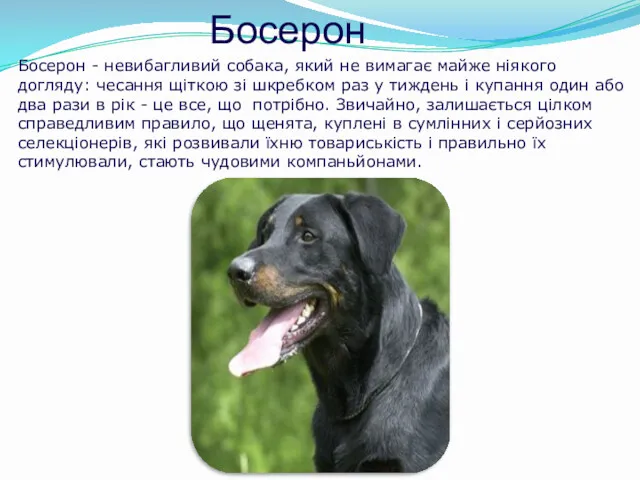 Босерон

Босерон - невибагливий собака, який не вимагає майже ніякого догляду: чесання щіткою зі шкребком раз у тиждень і купання один або два рази в рік - це все, що потрібно. Звичайно, залишається цілком справедливим правило, що щенята, куплені в сумлінних і серйозних селекціонерів, які розвивали їхню товариськість і правильно їх стимулювали, стають чудовими компаньйонами.